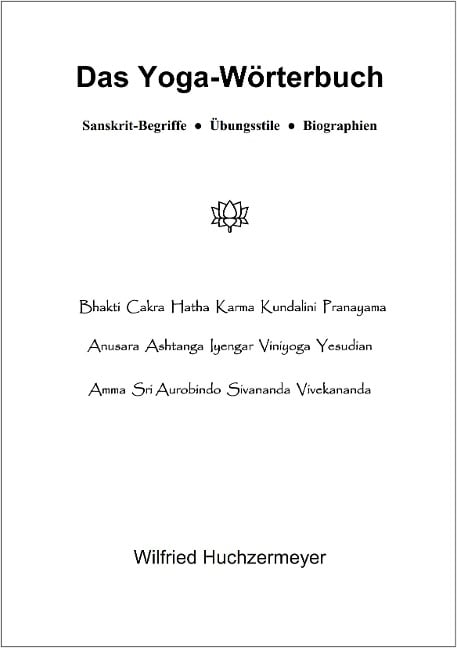 Das Yoga-Wörterbuch

Sanskrit-Begriffe • Übungsstile • Biographien

Bhakti Cakra Hatha Karma Kundalini Pranayama

Anusara Ashtanga Iyengar Viniyoga Yesudian

Amma Sri Aurobindo Sivananda Vivekananda

Wilfried Huchzermeyer